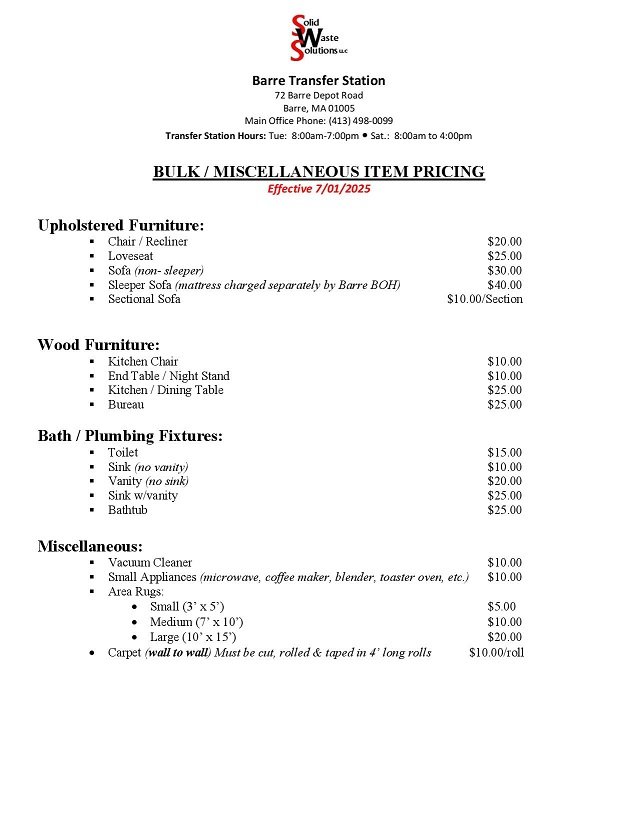 Solid Waste Solutions LLC

Barre Transfer Station
72 Barre Depot Road
Barre, MA 01005
Main Office Phone: (413) 498-0099
Transfer Station Hours: Tue: 8:00am-7:00pm • Sat.: 8:00am to 4:00pm

BULK / MISCELLANEOUS ITEM PRICING
Effective 7/01/2025

Upholstered Furniture:
▪ Chair / Recliner $20.00
▪ Loveseat $25.00
▪ Sofa (non- sleeper) $30.00
▪ Sleeper Sofa (mattress charged separately by Barre BOH) $40.00
▪ Sectional Sofa $10.00/Section

Wood Furniture:
▪ Kitchen Chair $10.00
▪ End Table / Night Stand $10.00
▪ Kitchen / Dining Table $25.00
▪ Bureau $25.00

Bath / Plumbing Fixtures:
▪ Toilet $15.00
▪ Sink (no vanity) $10.00
▪ Vanity (no sink) $20.00
▪ Sink w/vanity $25.00
▪ Bathtub $25.00

Miscellaneous:
▪ Vacuum Cleaner $10.00
▪ Small Appliances (microwave, coffee maker, blender, toaster oven, etc.) $10.00
▪ Area Rugs:
• Small (3' x 5') $5.00
• Medium (7' x 10') $10.00
• Large (10' x 15') $20.00
• Carpet (wall to wall) Must be cut, rolled & taped in 4' long rolls $10.00/roll